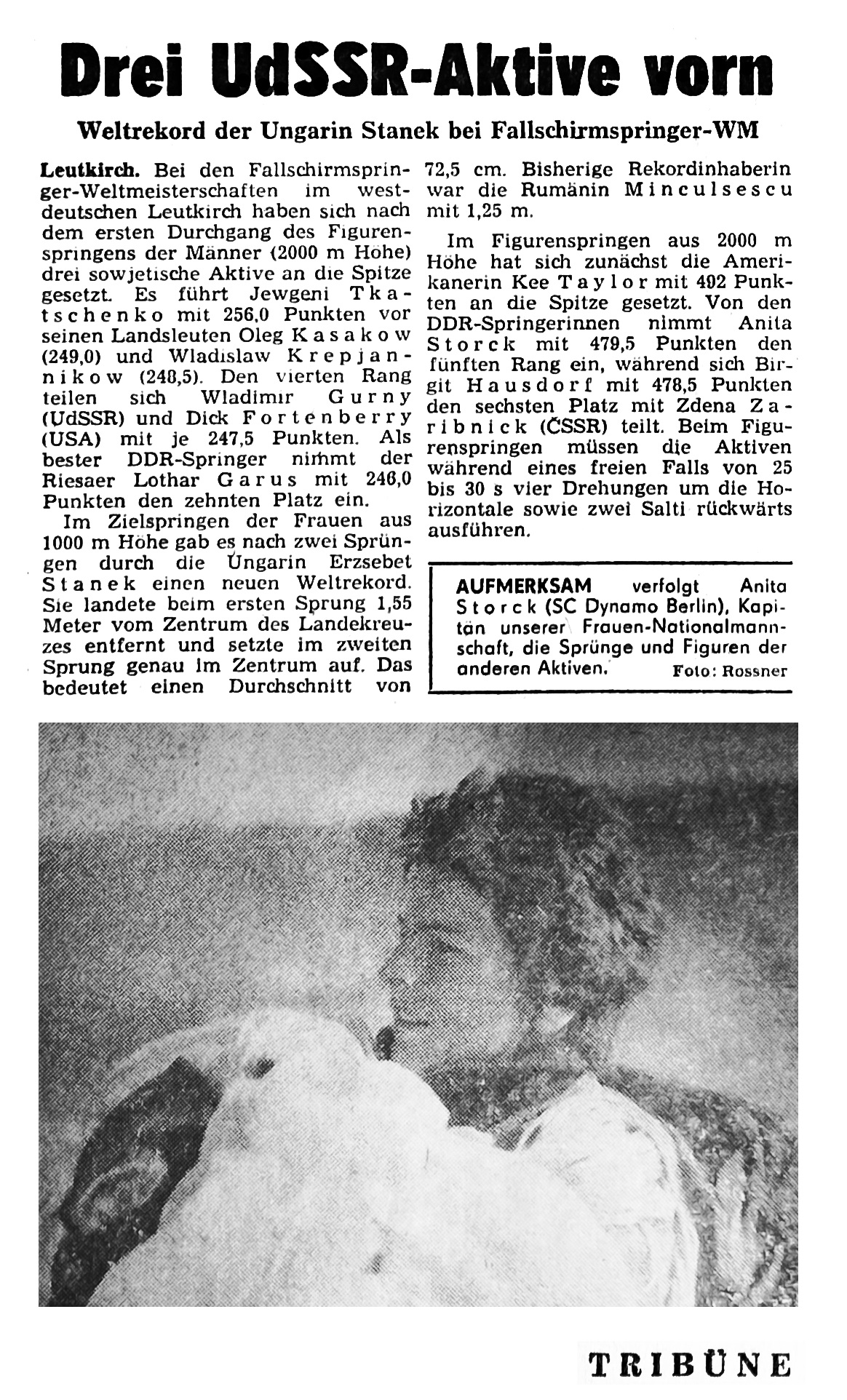 Drei UdSSR-Aktive vorn

Weltrekord der Ungarin Stanek bei Fallschirmspringer-WM

Leutkirch. Bei den Fallschirmspringer-Weltmeisterschaften im westdeutschen Leutkirch haben sich nach dem ersten Durchgang des Figurenspringens der Männer (2000 m Höhe) drei sowjetische Aktive an die Spitze gesetzt. Es führt Jewgeni Tkatschenko mit 256,0 Punkten vor seinen Landsleuten Oleg Kasakow (249,0) und Wladislaw Krepjannikow (248,5). Den vierten Rang teilen sich Wladimir Gurny (UdSSR) und Dick Fortenberry (USA) mit je 247,5 Punkten. Als bester DDR-Springer nimmt der Riesaer Lothar Garus mit 246,0 Punkten den zehnten Platz ein.

Im Zielspringen der Frauen aus 1000 m Höhe gab es nach zwei Sprüngen durch die Ungarin Erzsebet Stanek einen neuen Weltrekord. Sie landete beim ersten Sprung 1,55 Meter vom Zentrum des Landekreuzes entfernt und setzte im zweiten Sprung genau im Zentrum auf. Das bedeutet einen Durchschnitt von 72,5 cm. Bisherige Rekordinhaberin war die Rumänin Minculsescu mit 1,25 m.

Im Figurenspringen aus 2000 m Höhe hat sich zunächst die Amerikanerin Kee Taylor mit 492 Punkten an die Spitze gesetzt. Von den DDR-Springerinnen nimmt Anita Storck mit 479,5 Punkten den fünften Rang ein, während sich Birgit Hausdorf mit 478,5 Punkten den sechsten Platz mit Zdena Zaribnick (ČSSR) teilt. Beim Figurenspringen müssen die Aktiven während eines freien Falls von 25 bis 30 s vier Drehungen um die Horizontale sowie zwei Salti rückwärts ausführen.

AUFMERKSAM verfolgt Anita Storck (SC Dynamo Berlin), Kapitän unserer Frauen-Nationalmannschaft, die Sprünge und Figuren der anderen Aktiven. Foto: Rossner

TRIBÜNE